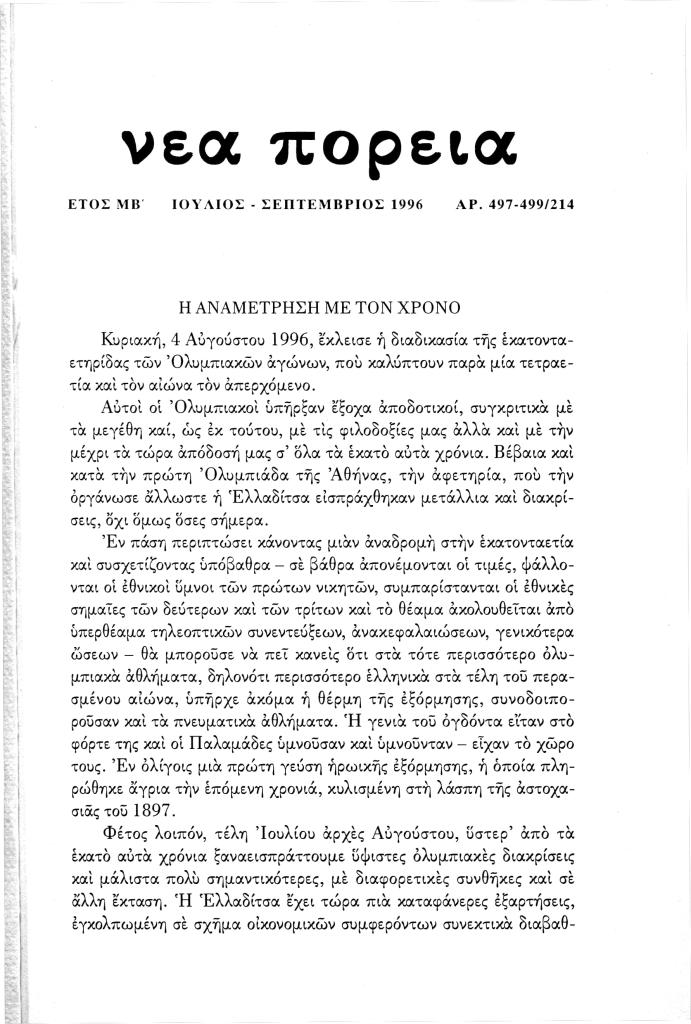 νεα πορεια

ΕΤΟΣ ΜΒ΄ ΙΟΥΛΙΟΣ - ΣΕΠΤΕΜΒΡΙΟΣ 1996 ΑΡ. 497-499/214

Η ΑΝΑΜΕΤΡΗΣΗ ΜΕ ΤΟΝ ΧΡΟΝΟ

Κυριακή, 4 Αὐγούστου 1996, ἔκλεισε ἡ διαδικασία τῆς ἑκατονταετηρίδας τῶν Ὀλυμπιακῶν ἀγώνων, ποὺ καλύπτουν παρὰ μία τετραετία καὶ τὸν αἰώνα τὸν ἀπερχόμενο.

Αὐτοὶ οἱ Ὀλυμπιακοὶ ὑπῆρξαν ἔξοχα ἀποδοτικοί, συγκριτικὰ μὲ τὰ μεγέθη καί, ὡς ἐκ τούτου, μὲ τὶς φιλοδοξίες μας ἀλλὰ καὶ μὲ τὴν μέχρι τὰ τώρα ἀπόδοσή μας σ' ὅλα τὰ ἑκατὸ αὐτὰ χρόνια. Βέβαια καὶ κατὰ τὴν πρώτη Ὀλυμπιάδα τῆς Ἀθήνας, τὴν ἀφετηρία, ποὺ τὴν ὀργάνωσε ἄλλωστε ἡ Ἑλλαδίτσα εἰσπράχθηκαν μετάλλια καὶ διακρίσεις, ὄχι ὅμως ὅσες σήμερα.

Ἐν πάσῃ περιπτώσει κάνοντας μιὰν ἀναδρομὴ στὴν ἑκατονταετία καὶ συσχετίζοντας ὑπόβαθρα – σὲ βάθρα ἀπονέμονται οἱ τιμές, ψάλλονται οἱ ἐθνικοὶ ὕμνοι τῶν πρώτων νικητῶν, συμπαρίστανται οἱ ἐθνικὲς σημαῖες τῶν δεύτερων καὶ τῶν τρίτων καὶ τὸ θέαμα ἀκολουθεῖται ἀπὸ ὑπερθέαμα τηλεοπτικῶν συνεντεύξεων, ἀνακεφαλαιώσεων, γενικότερα ὤσεων – θὰ μποροῦσε νὰ πεῖ κανεὶς ὅτι στὰ τότε περισσότερο ὀλυμπιακὰ ἀθλήματα, δηλονότι περισσότερο ἑλληνικὰ στὰ τέλη τοῦ περασμένου αἰώνα, ὑπῆρχε ἀκόμα ἡ θέρμη τῆς ἐξόρμησης, συνοδοιποροῦσαν καὶ τὰ πνευματικὰ ἀθλήματα. Ἡ γενιὰ τοῦ ὀγδόντα εἶταν στὸ φόρτε της καὶ οἱ Παλαμάδες ὑμνοῦσαν καὶ ὑμνοῦνταν – εἶχαν τὸ χῶρο τους. Ἐν ὀλίγοις μιὰ πρώτη γεύση ἡρωικῆς ἐξόρμησης, ἡ ὁποία πληρώθηκε ἄγρια τὴν ἑπόμενη χρονιά, κυλισμένη στὴ λάσπη τῆς ἀστοχασιᾶς τοῦ 1897.

Φέτος λοιπόν, τέλη Ἰουλίου ἀρχὲς Αὐγούστου, ὕστερ' ἀπὸ τὰ ἑκατὸ αὐτὰ χρόνια ξαναεισπράττουμε ὕψιστες ὀλυμπιακὲς διακρίσεις καὶ μάλιστα πολὺ σημαντικότερες, μὲ διαφορετικὲς συνθῆκες καὶ σὲ ἄλλη ἔκταση. Ἡ Ἑλλαδίτσα ἔχει τώρα πιὰ καταφάνερες ἐξαρτήσεις, ἐγκολπωμένη σὲ σχῆμα οἰκονομικῶν συμφερόντων συνεκτικὰ διαβαθ-